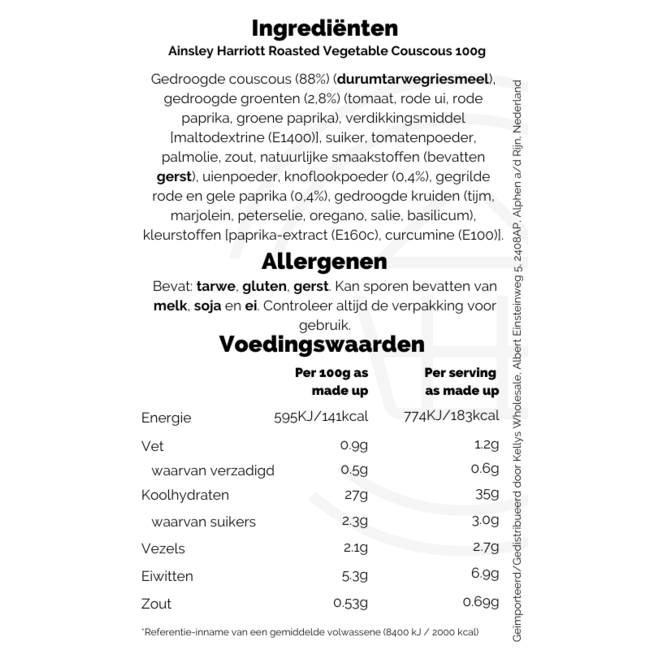 Ingrediënten

Ainsley Harriott Roasted Vegetable Couscous 100g

Gedroogde couscous (88%) (durumtarwegriesmeel), gedroogde groenten (2,8%) (tomaat, rode ui, rode paprika, groene paprika), verdikkingsmiddel [maltodextrine (E1400)], suiker, tomatenpoeder, palmolie, zout, natuurlijke smaakstoffen (bevatten gerst), uienpoeder, knoflookpoeder (0,4%), gegrilde rode en gele paprika (0,4%), gedroogde kruiden (tijm, marjolein, peterselie, oregano, salie, basilicum), kleurstoffen [paprika-extract (E160c), curcumine (E100)].

Allergenen

Bevat: tarwe, gluten, gerst. Kan sporen bevatten van melk, soja en ei. Controleer altijd de verpakking voor gebruik.

Voedingswaarden

| | Per 100g as made up | Per serving as made up |
|---|---|---|
| Energie | 595KJ/141kcal | 774KJ/183kcal |
| Vet | 0.9g | 1.2g |
| waarvan verzadigd | 0.5g | 0.6g |
| Koolhydraten | 27g | 35g |
| waarvan suikers | 2.3g | 3.0g |
| Vezels | 2.1g | 2.7g |
| Eiwitten | 5.3g | 6.9g |
| Zout | 0.53g | 0.69g |

*Referentie-inname van een gemiddelde volwassene (8400 kJ / 2000 kcal)

Geïmporteerd/Gedistribueerd door Kellys Wholesale, Albert Einsteinweg 5, 2408AP, Alphen a/d Rijn, Nederland